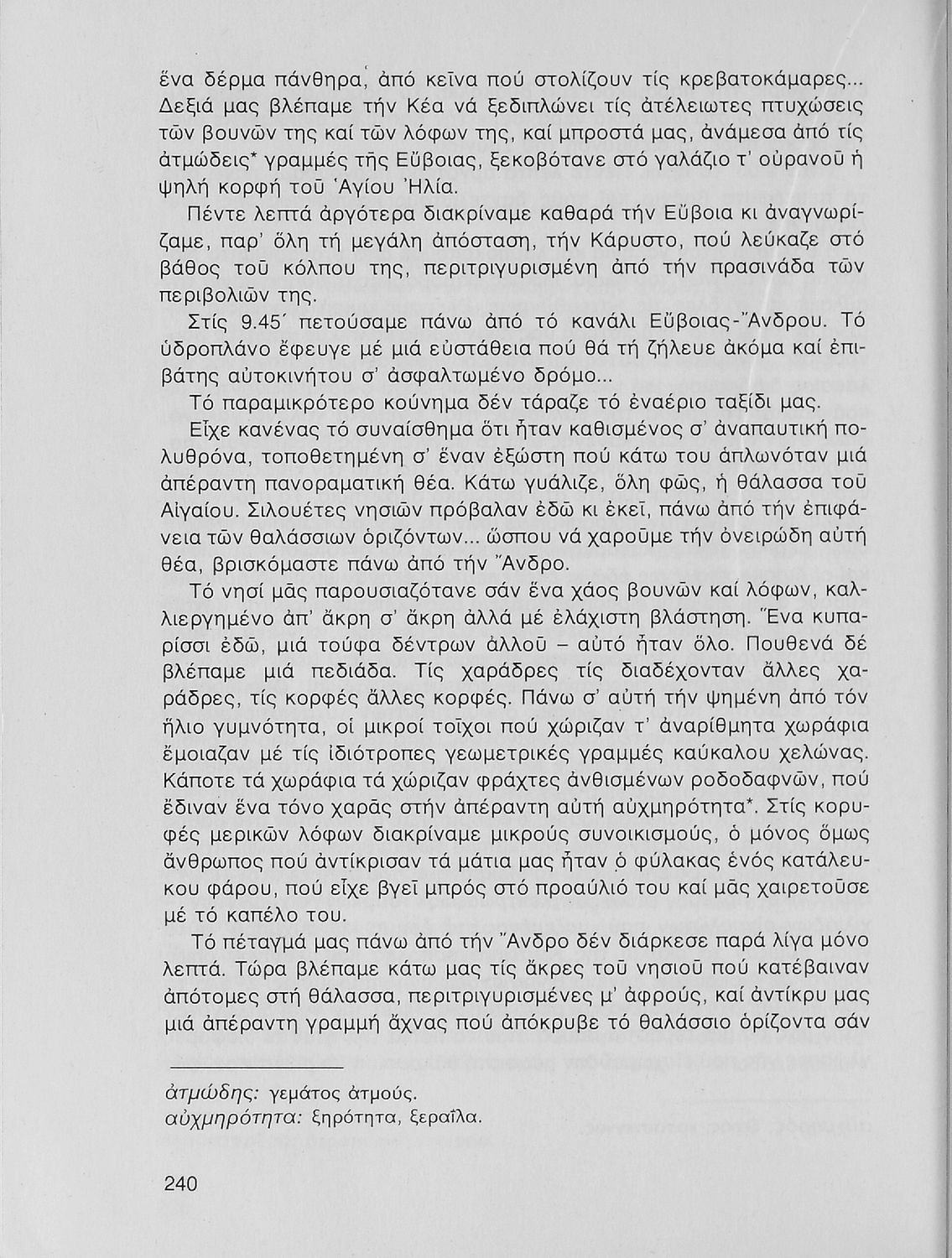 ἕνα δέρμα πάνθηρα, ἀπό κεῖνα πού στολίζουν τίς κρεβατοκάμαρες... Δεξιά μας βλέπαμε τήν Κέα νά ξεδιπλώνει τίς ἀτέλειωτες πτυχώσεις τῶν βουνῶν της καί τῶν λόφων της, καί μπροστά μας, ἀνάμεσα ἀπό τίς ἀτμώδεις* γραμμές τῆς Εὔβοιας, ξεκοβότανε στό γαλάζιο τ' οὐρανοῦ ἡ ψηλή κορφή τοῦ Ἁγίου Ἠλία.

Πέντε λεπτά ἀργότερα διακρίναμε καθαρά τήν Εὔβοια κι ἀναγνωρίζαμε, παρ' ὅλη τή μεγάλη ἀπόσταση, τήν Κάρυστο, πού λεύκαζε στό βάθος τοῦ κόλπου της, περιτριγυρισμένη ἀπό τήν πρασινάδα τῶν περιβολιῶν της.

Στίς 9.45΄ πετούσαμε πάνω ἀπό τό κανάλι Εὔβοιας-Ἄνδρου. Τό ὑδροπλάνο ἔφευγε μέ μιά εὐστάθεια πού θά τή ζήλευε ἀκόμα καί ἐπιβάτης αὐτοκινήτου σ' ἀσφαλτωμένο δρόμο...

Τό παραμικρότερο κούνημα δέν τάραζε τό ἐναέριο ταξίδι μας.

Εἶχε κανένας τό συναίσθημα ὅτι ἦταν καθισμένος σ' ἀναπαυτική πολυθρόνα, τοποθετημένη σ' ἕναν ἐξώστη πού κάτω του ἁπλωνόταν μιά ἀπέραντη πανοραματική θέα. Κάτω γυάλιζε, ὅλη φῶς, ἡ θάλασσα τοῦ Αἰγαίου. Σιλουέτες νησιῶν πρόβαλαν ἐδῶ κι ἐκεῖ, πάνω ἀπό τήν ἐπιφάνεια τῶν θαλάσσιων ὁριζόντων... ὥσπου νά χαροῦμε τήν ὀνειρώδη αὐτή θέα, βρισκόμαστε πάνω ἀπό τήν Ἄνδρο.

Τό νησί μᾶς παρουσιαζότανε σάν ἕνα χάος βουνῶν καί λόφων, καλλιεργημένο ἀπ' ἄκρη σ' ἄκρη ἀλλά μέ ἐλάχιστη βλάστηση. Ἕνα κυπαρίσσι ἐδῶ, μιά τούφα δέντρων ἀλλοῦ – αὐτό ἦταν ὅλο. Πουθενά δέ βλέπαμε μιά πεδιάδα. Τίς χαράδρες τίς διαδέχονταν ἄλλες χαράδρες, τίς κορφές ἄλλες κορφές. Πάνω σ' αὐτή τήν ψημένη ἀπό τόν ἥλιο γυμνότητα, οἱ μικροί τοῖχοι πού χώριζαν τ' ἀναρίθμητα χωράφια ἔμοιαζαν μέ τίς ἰδιότροπες γεωμετρικές γραμμές καύκαλου χελώνας. Κάποτε τά χωράφια τά χώριζαν φράχτες ἀνθισμένων ροδοδαφνῶν, πού ἔδιναν ἕνα τόνο χαρᾶς στήν ἀπέραντη αὐτή αὐχμηρότητα*. Στίς κορυφές μερικῶν λόφων διακρίναμε μικρούς συνοικισμούς, ὁ μόνος ὅμως ἄνθρωπος πού ἀντίκρισαν τά μάτια μας ἦταν ὁ φύλακας ἑνός κατάλευκου φάρου, πού εἶχε βγεῖ μπρός στό προαύλιό του καί μᾶς χαιρετοῦσε μέ τό καπέλο του.

Τό πέταγμά μας πάνω ἀπό τήν Ἄνδρο δέν διάρκεσε παρά λίγα μόνο λεπτά. Τώρα βλέπαμε κάτω μας τίς ἄκρες τοῦ νησιοῦ πού κατέβαιναν ἀπότομες στή θάλασσα, περιτριγυρισμένες μ' ἀφρούς, καί ἀντίκρυ μας μιά ἀπέραντη γραμμή ἄχνας πού ἀπόκρυβε τό θαλάσσιο ὁρίζοντα σάν

ἀτμώδης: γεμάτος ἀτμούς.
αὐχμηρότητα: ξηρότητα, ξεραΐλα.

240